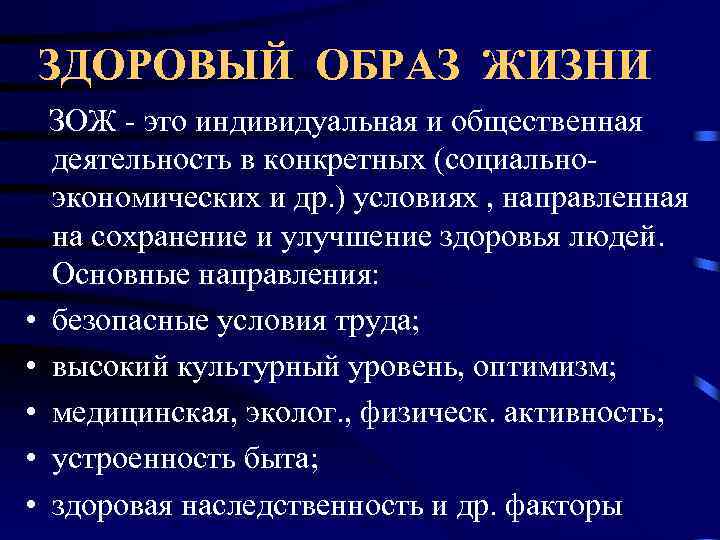 ЗДОРОВЫЙ ОБРАЗ ЖИЗНИ

ЗОЖ - это индивидуальная и общественная деятельность в конкретных (социально-экономических и др.) условиях , направленная на сохранение и улучшение здоровья людей. Основные направления:

• безопасные условия труда;
• высокий культурный уровень, оптимизм;
• медицинская, эколог., физическ. активность;
• устроенность быта;
• здоровая наследственность и др. факторы